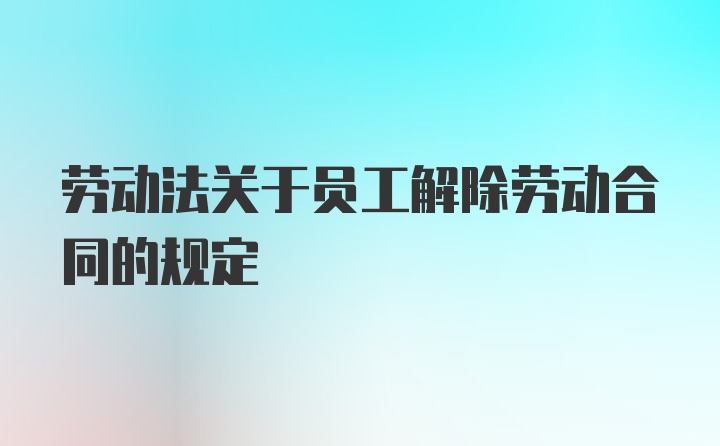 劳动法关于员工解除劳动合同的规定